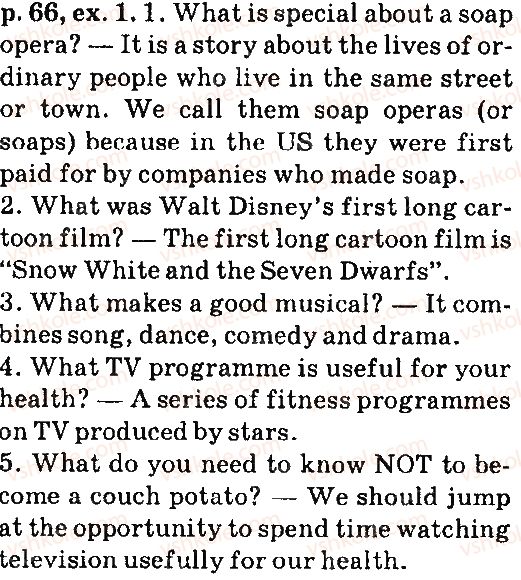 p. 66, ex. 1. 1. What is special about a soap opera? — It is a story about the lives of ordinary people who live in the same street or town. We call them soap operas (or soaps) because in the US they were first paid for by companies who made soap.
2. What was Walt Disney's first long cartoon film? — The first long cartoon film is "Snow White and the Seven Dwarfs".
3. What makes a good musical? — It combines song, dance, comedy and drama.
4. What TV programme is useful for your health? — A series of fitness programmes on TV produced by stars.
5. What do you need to know NOT to become a couch potato? — We should jump at the opportunity to spend time watching television usefully for our health.

vshkole.com